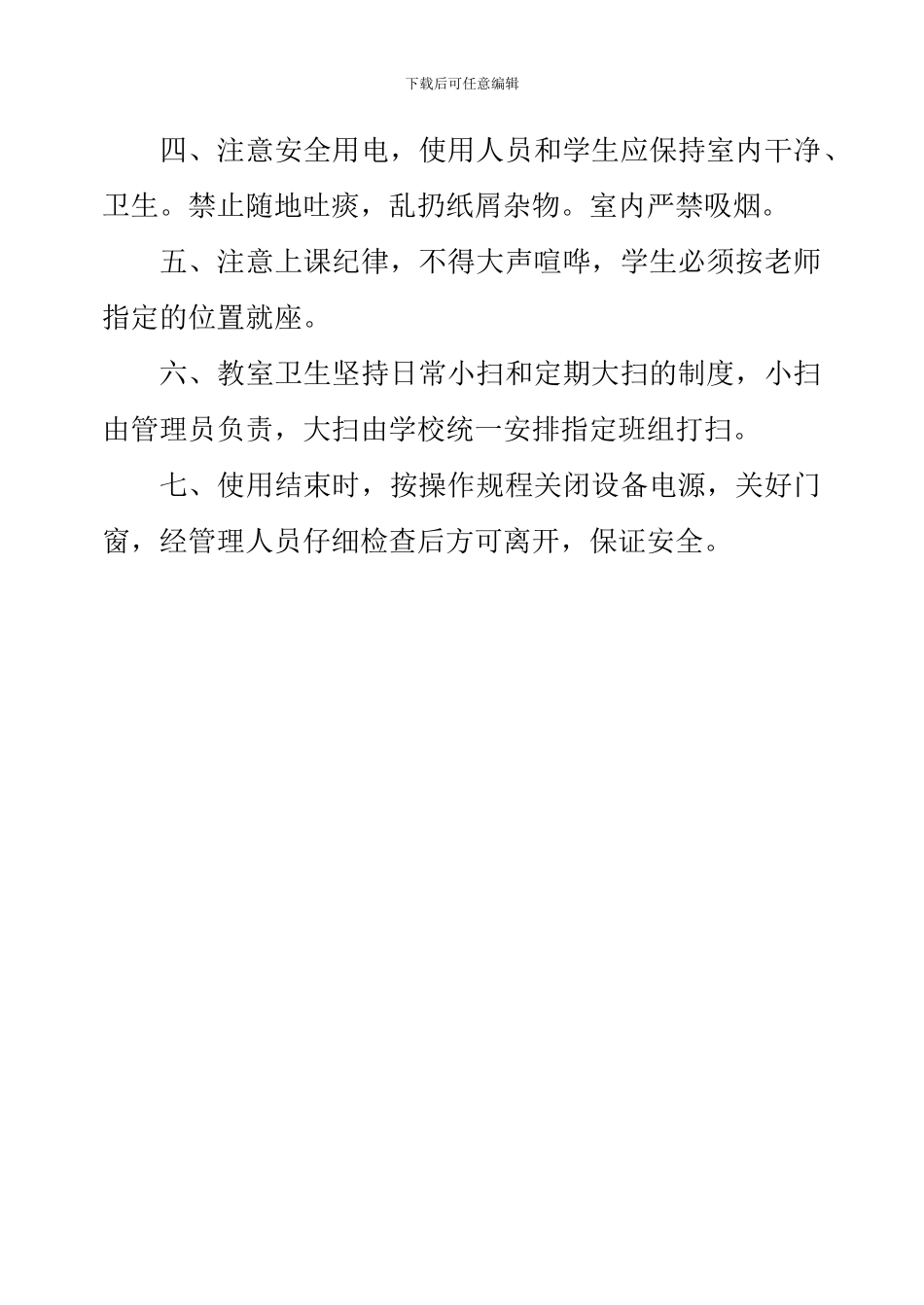 下载后可任意编辑

四、注意安全用电，使用人员和学生应保持室内干净、卫生。禁止随地吐痰，乱扔纸屑杂物。室内严禁吸烟。

五、注意上课纪律，不得大声喧哗，学生必须按老师指定的位置就座。

六、教室卫生坚持日常小扫和定期大扫的制度，小扫由管理员负责，大扫由学校统一安排指定班组打扫。

七、使用结束时，按操作规程关闭设备电源，关好门窗，经管理人员仔细检查后方可离开，保证安全。